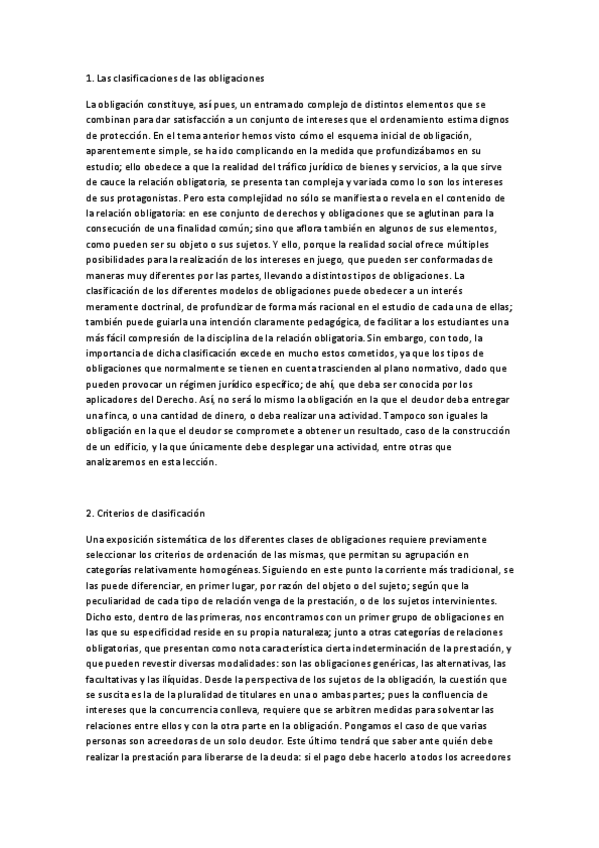 1. Las clasificaciones de las obligaciones

La obligación constituye, así pues, un entramado complejo de distintos elementos que se combinan para dar satisfacción a un conjunto de intereses que el ordenamiento estima dignos de protección. En el tema anterior hemos visto cómo el esquema inicial de obligación, aparentemente simple, se ha ido complicando en la medida que profundizábamos en su estudio; ello obedece a que la realidad del tráfico jurídico de bienes y servicios, a la que sirve de cauce la relación obligatoria, se presenta tan compleja y variada como lo son los intereses de sus protagonistas. Pero esta complejidad no sólo se manifiesta o revela en el contenido de la relación obligatoria: en ese conjunto de derechos y obligaciones que se aglutinan para la consecución de una finalidad común; sino que aflora también en algunos de sus elementos, como pueden ser su objeto o sus sujetos. Y ello, porque la realidad social ofrece múltiples posibilidades para la realización de los intereses en juego, que pueden ser conformadas de maneras muy diferentes por las partes, llevando a distintos tipos de obligaciones. La clasificación de los diferentes modelos de obligaciones puede obedecer a un interés meramente doctrinal, de profundizar de forma más racional en el estudio de cada una de ellas; también puede guiarla una intención claramente pedagógica, de facilitar a los estudiantes una más fácil compresión de la disciplina de la relación obligatoria. Sin embargo, con todo, la importancia de dicha clasificación excede en mucho estos cometidos, ya que los tipos de obligaciones que normalmente se tienen en cuenta trascienden al plano normativo, dado que pueden provocar un régimen jurídico específico; de ahí, que deba ser conocida por los aplicadores del Derecho. Así, no será lo mismo la obligación en la que el deudor deba entregar una finca, o una cantidad de dinero, o deba realizar una actividad. Tampoco son iguales la obligación en la que el deudor se compromete a obtener un resultado, caso de la construcción de un edificio, y la que únicamente debe desplegar una actividad, entre otras que analizaremos en esta lección.

2. Criterios de clasificación

Una exposición sistemática de los diferentes clases de obligaciones requiere previamente seleccionar los criterios de ordenación de las mismas, que permitan su agrupación en categorías relativamente homogéneas. Siguiendo en este punto la corriente más tradicional, se las puede diferenciar, en primer lugar, por razón del objeto o del sujeto; según que la peculiaridad de cada tipo de relación venga de la prestación, o de los sujetos intervinientes. Dicho esto, dentro de las primeras, nos encontramos con un primer grupo de obligaciones en las que su especificidad reside en su propia naturaleza; junto a otras categorías de relaciones obligatorias, que presentan como nota característica cierta indeterminación de la prestación, y que pueden revestir diversas modalidades: son las obligaciones genéricas, las alternativas, las facultativas y las ilíquidas. Desde la perspectiva de los sujetos de la obligación, la cuestión que se suscita es la de la pluralidad de titulares en una o ambas partes; pues la confluencia de intereses que la concurrencia conlleva, requiere que se arbitren medidas para solventar las relaciones entre ellos y con la otra parte en la obligación. Pongamos el caso de que varias personas son acreedoras de un solo deudor. Este último tendrá que saber ante quién debe realizar la prestación para liberarse de la deuda: si el pago debe hacerlo a todos los acreedores